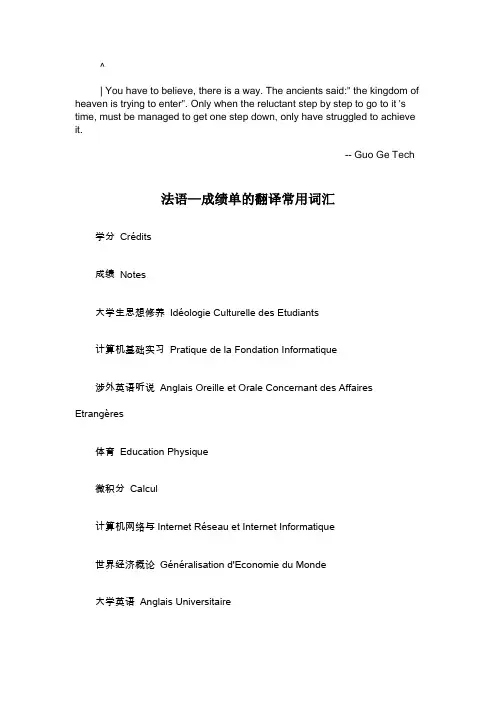 ^

| You have to believe, there is a way. The ancients said:" the kingdom of heaven is trying to enter". Only when the reluctant step by step to go to it 's time, must be managed to get one step down, only have struggled to achieve it.

-- Guo Ge Tech

法语—成绩单的翻译常用词汇

学分 Crédits

成绩 Notes

大学生思想修养 Idéologie Culturelle des Etudiants

计算机基础实习 Pratique de la Fondation Informatique

涉外英语听说 Anglais Oreille et Orale Concernant des Affaires Etrangères

体育 Education Physique

微积分 Calcul

计算机网络与 Internet Réseau et Internet Informatique

世界经济概论 Généralisation d'Economie du Monde

大学英语 Anglais Universitaire